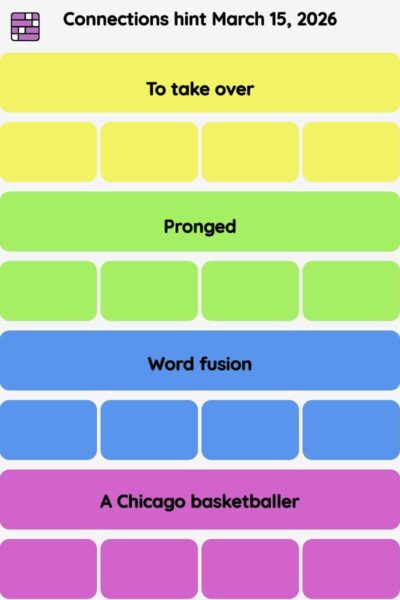 Connections hint March 15, 2026

To take over

Pronged

Word fusion

A Chicago basketballer